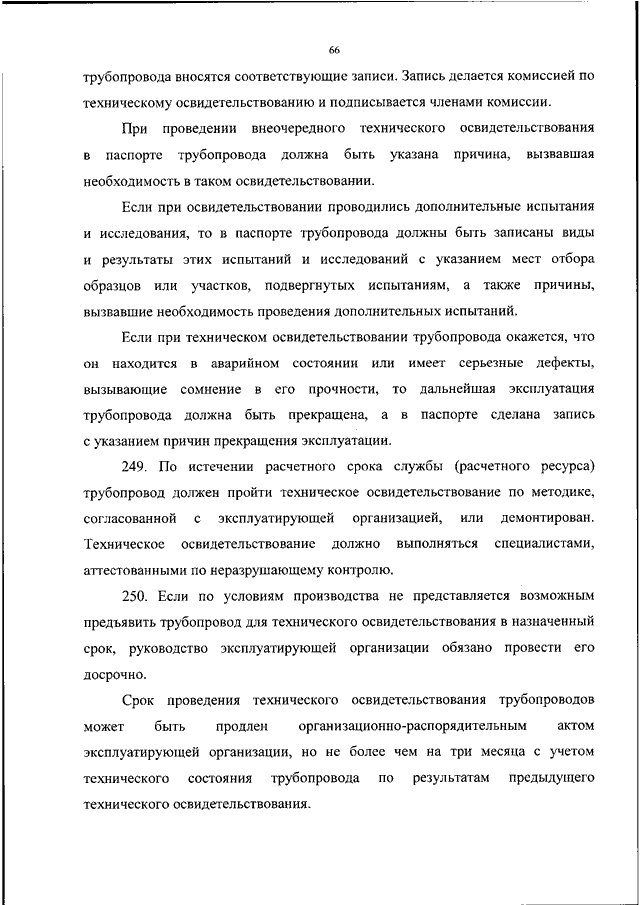 66

трубопровода вносятся соответствующие записи. Запись делается комиссией по техническому освидетельствованию и подписывается членами комиссии.

При проведении внеочередного технического освидетельствования в паспорте трубопровода должна быть указана причина, вызвавшая необходимость в таком освидетельствовании.

Если при освидетельствовании проводились дополнительные испытания и исследования, то в паспорте трубопровода должны быть записаны виды и результаты этих испытаний и исследований с указанием мест отбора образцов или участков, подвергнутых испытаниям, а также причины, вызвавшие необходимость проведения дополнительных испытаний.

Если при техническом освидетельствовании трубопровода окажется, что он находится в аварийном состоянии или имеет серьезные дефекты, вызывающие сомнение в его прочности, то дальнейшая эксплуатация трубопровода должна быть прекращена, а в паспорте сделана запись с указанием причин прекращения эксплуатации.

249. По истечении расчетного срока службы (расчетного ресурса) трубопровод должен пройти техническое освидетельствование по методике, согласованной с эксплуатирующей организацией, или демонтирован. Техническое освидетельствование должно выполняться специалистами, аттестованными по неразрушающему контролю.

250. Если по условиям производства не представляется возможным предъявить трубопровод для технического освидетельствования в назначенный срок, руководство эксплуатирующей организации обязано провести его досрочно.

Срок проведения технического освидетельствования трубопроводов может быть продлен организационно-распорядительным актом эксплуатирующей организации, но не более чем на три месяца с учетом технического состояния трубопровода по результатам предыдущего технического освидетельствования.